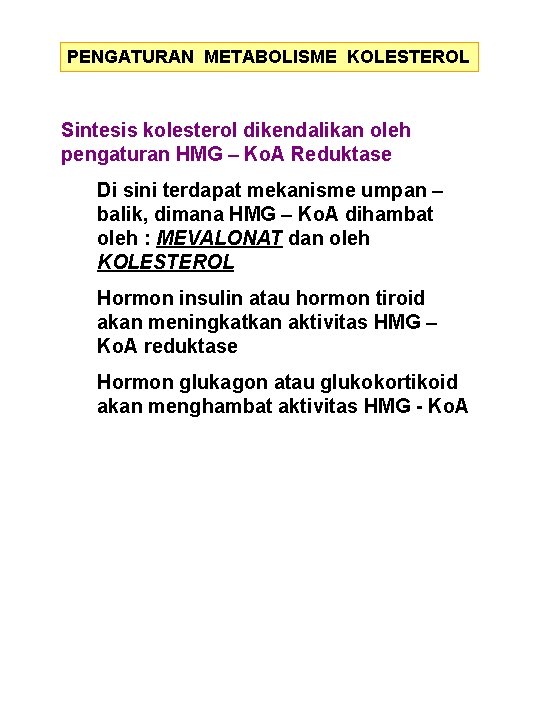 PENGATURAN METABOLISME KOLESTEROL

Sintesis kolesterol dikendalikan oleh pengaturan HMG – KoA Reduktase

Di sini terdapat mekanisme umpan – balik, dimana HMG – KoA dihambat oleh : MEVALONAT dan oleh KOLESTEROL

Hormon insulin atau hormon tiroid akan meningkatkan aktivitas HMG – KoA reduktase

Hormon glukagon atau glukokortikoid akan menghambat aktivitas HMG - KoA